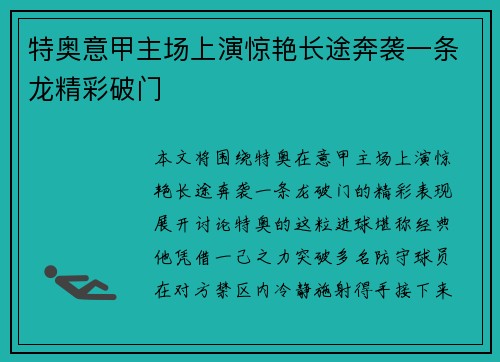 特奥意甲主场上演惊艳长途奔袭一条龙精彩破门

本文将围绕特奥在意甲主场上演惊艳长途奔袭一条龙破门的精彩表现展开讨论特奥的这粒进球堪称经典他凭借一己之力突破多名防守球员在对方禁区内冷静施射得手接下来